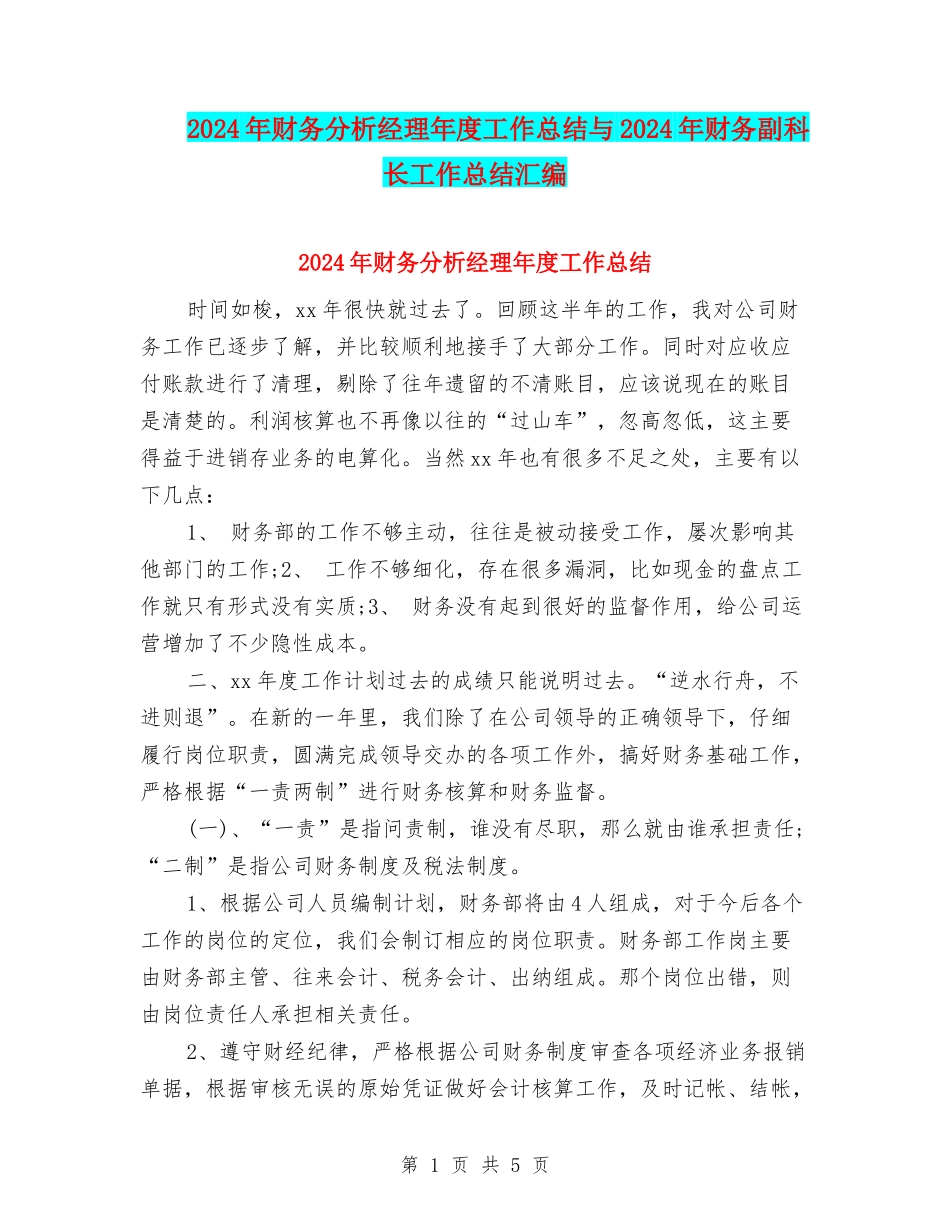 2024年财务分析经理年度工作总结与2024年财务副科长工作总结汇编

2024年财务分析经理年度工作总结

时间如梭，xx年很快就过去了。回顾这半年的工作，我对公司财务工作已逐步了解，并比较顺利地接手了大部分工作。同时对应收应付账款进行了清理，剔除了往年遗留的不清账目，应该说现在的账目是清楚的。利润核算也不再像以往的“过山车”，忽高忽低，这主要得益于进销存业务的电算化。当然xx年也有很多不足之处，主要有以下几点：

1、 财务部的工作不够主动，往往是被动接受工作，屡次影响其他部门的工作;2、 工作不够细化，存在很多漏洞，比如现金的盘点工作就只有形式没有实质;3、 财务没有起到很好的监督作用，给公司运营增加了不少隐性成本。

二、xx年度工作计划过去的成绩只能说明过去。“逆水行舟，不进则退”。在新的一年里，我们除了在公司领导的正确领导下，仔细履行岗位职责，圆满完成领导交办的各项工作外，搞好财务基础工作，严格根据“一责两制”进行财务核算和财务监督。

(一)、“一责”是指问责制，谁没有尽职，那么就由谁承担责任;“二制”是指公司财务制度及税法制度。

1、根据公司人员编制计划，财务部将由4人组成，对于今后各个工作的岗位的定位，我们会制订相应的岗位职责。财务部工作岗主要由财务部主管、往来会计、税务会计、出纳组成。那个岗位出错，则由岗位责任人承担相关责任。

2、遵守财经纪律，严格根据公司财务制度审查各项经济业务报销单据，根据审核无误的原始凭证做好会计核算工作，及时记帐、结帐，

第 1 页 共 5 页